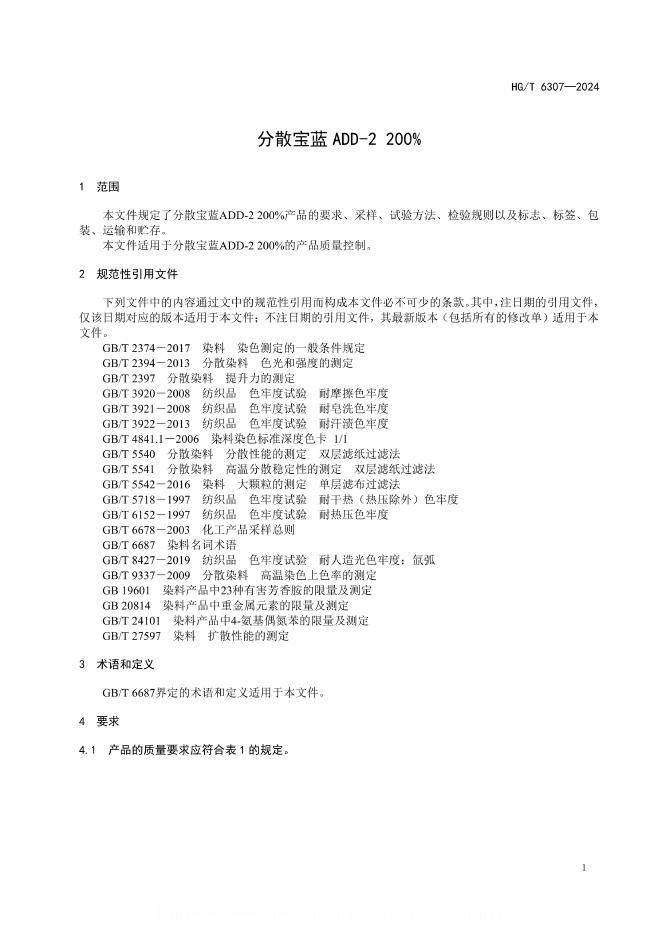 HG/T 6307—2024

分散宝蓝 ADD-2 200%

1 范围

本文件规定了分散宝蓝ADD-2 200%产品的要求、采样、试验方法、检验规则以及标志、标签、包装、运输和贮存。
本文件适用于分散宝蓝ADD-2 200%的产品质量控制。

2 规范性引用文件

下列文件中的内容通过文中的规范性引用而构成本文件必不可少的条款。其中，注日期的引用文件，仅该日期对应的版本适用于本文件；不注日期的引用文件，其最新版本（包括所有的修改单）适用于本文件。
GB/T 2374－2017 染料 染色测定的一般条件规定
GB/T 2394－2013 分散染料 色光和强度的测定
GB/T 2397 分散染料 提升力的测定
GB/T 3920－2008 纺织品 色牢度试验 耐摩擦色牢度
GB/T 3921－2008 纺织品 色牢度试验 耐皂洗色牢度
GB/T 3922－2013 纺织品 色牢度试验 耐汗渍色牢度
GB/T 4841.1－2006 染料染色标准深度色卡 1/1
GB/T 5540 分散染料 分散性能的测定 双层滤纸过滤法
GB/T 5541 分散染料 高温分散稳定性的测定 双层滤纸过滤法
GB/T 5542－2016 染料 大颗粒的测定 单层滤布过滤法
GB/T 5718－1997 纺织品 色牢度试验 耐干热（热压除外）色牢度
GB/T 6152－1997 纺织品 色牢度试验 耐热压色牢度
GB/T 6678－2003 化工产品采样总则
GB/T 6687 染料名词术语
GB/T 8427－2019 纺织品 色牢度试验 耐人造光色牢度：氙弧
GB/T 9337－2009 分散染料 高温染色上色率的测定
GB 19601 染料产品中23种有害芳香胺的限量及测定
GB 20814 染料产品中重金属元素的限量及测定
GB/T 24101 染料产品中4-氨基偶氮苯的限量及测定
GB/T 27597 染料 扩散性能的测定

3 术语和定义

GB/T 6687界定的术语和定义适用于本文件。

4 要求

4.1 产品的质量要求应符合表 1 的规定。

1